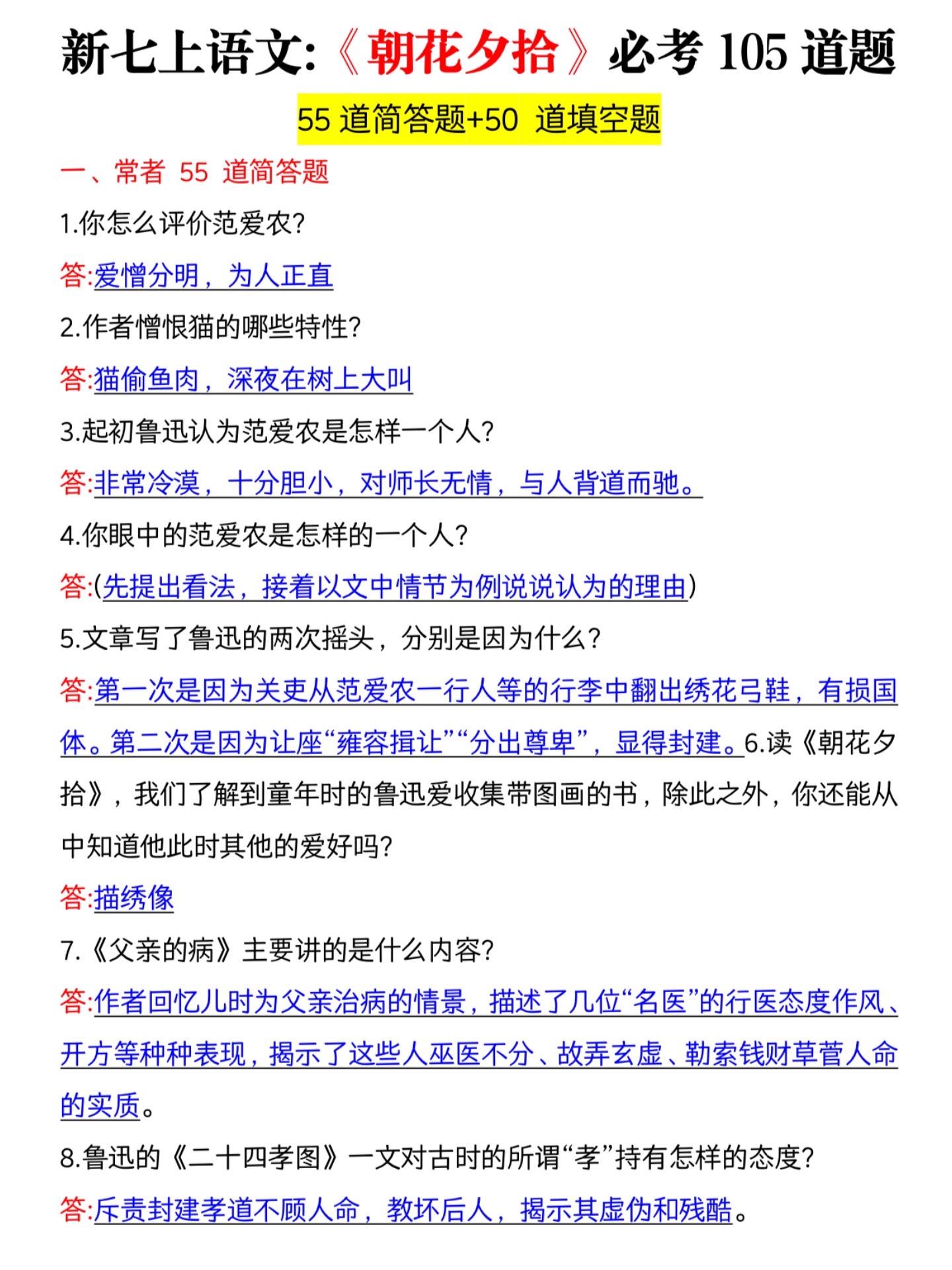 新七上语文:《朝花夕拾》必考 105 道题

55 道简答题+50 道填空题

一、常者 55 道简答题

1.你怎么评价范爱农?

答:爱憎分明，为人正直

2.作者憎恨猫的哪些特性?

答:猫偷鱼肉，深夜在树上大叫

3.起初鲁迅认为范爱农是怎样一个人?

答:非常冷漠，十分胆小，对师长无情，与人背道而驰。

4.你眼中的范爱农是怎样的一个人?

答:(先提出看法，接着以文中情节为例说说认为的理由)

5.文章写了鲁迅的两次摇头，分别是因为什么?

答:第一次是因为关吏从范爱农一行人等的行李中翻出绣花弓鞋，有损国体。第二次是因为让座“雍容揖让”“分出尊卑”，显得封建。6.读《朝花夕拾》，我们了解到童年时的鲁迅爱收集带图画的书，除此之外，你还能从中知道他此时其他的爱好吗?

答:描绣像

7.《父亲的病》主要讲的是什么内容?

答:作者回忆儿时为父亲治病的情景，描述了几位“名医”的行医态度作风、开方等种种表现，揭示了这些人巫医不分、故弄玄虚、勒索钱财草菅人命的实质。

8.鲁迅的《二十四孝图》一文对古时的所谓“孝”持有怎样的态度?

答:斥责封建孝道不顾人命，教坏后人，揭示其虚伪和残酷。